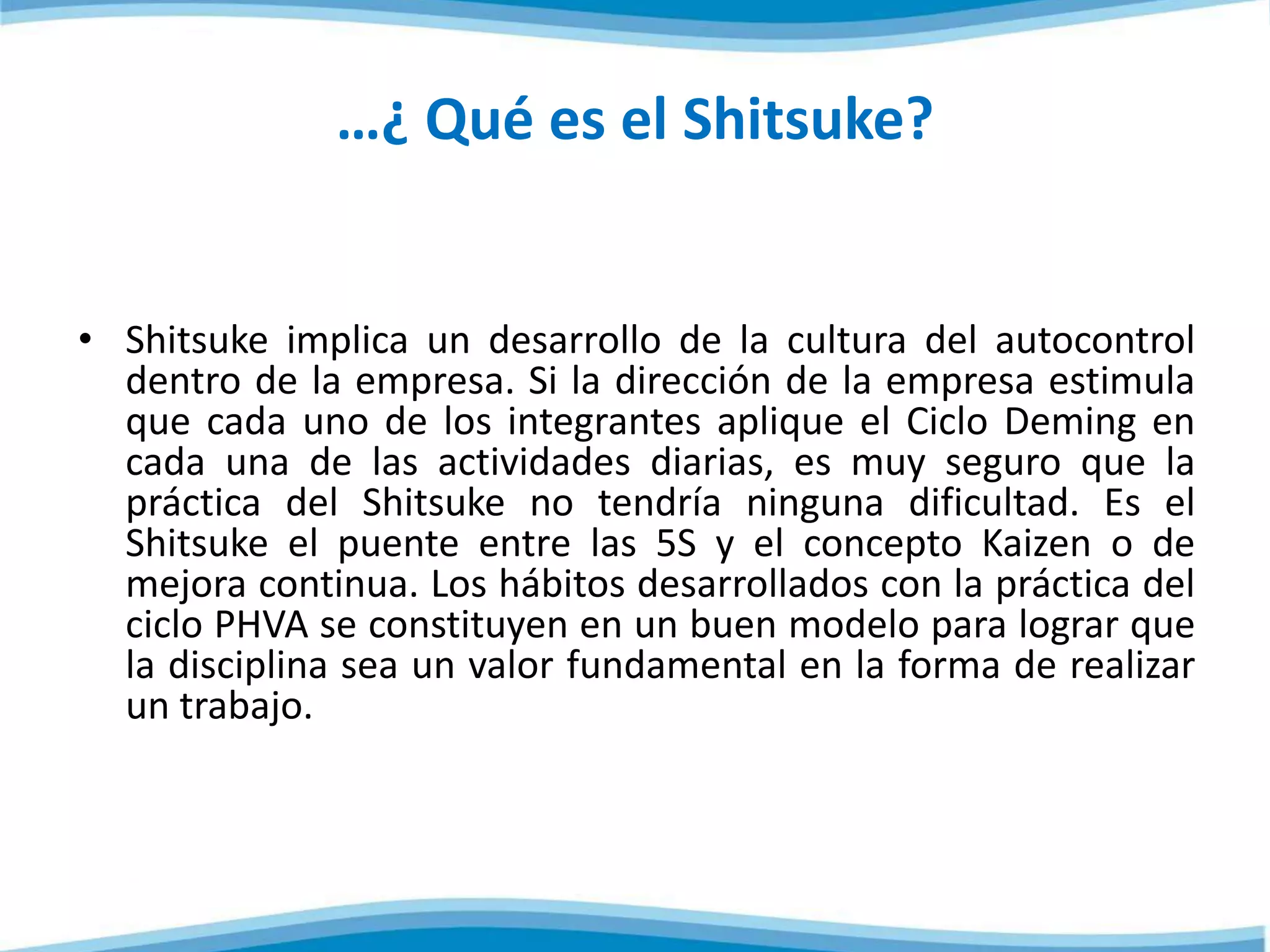 …¿ Qué es el Shitsuke?

• Shitsuke implica un desarrollo de la cultura del autocontrol dentro de la empresa. Si la dirección de la empresa estimula que cada uno de los integrantes aplique el Ciclo Deming en cada una de las actividades diarias, es muy seguro que la práctica del Shitsuke no tendría ninguna dificultad. Es el Shitsuke el puente entre las 5S y el concepto Kaizen o de mejora continua. Los hábitos desarrollados con la práctica del ciclo PHVA se constituyen en un buen modelo para lograr que la disciplina sea un valor fundamental en la forma de realizar un trabajo.